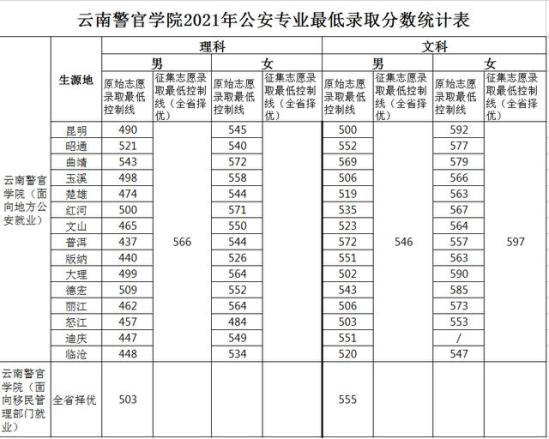 云南警官学院2021年公安专业最低录取分数统计表

| | 生源地 | 理科 男 原始志愿录取最低控制线 | 理科 男 征集志愿录取最低控制线（全省择优） | 理科 女 原始志愿录取最低控制线 | 理科 女 征集志愿录取最低控制线（全省择优） | 文科 男 原始志愿录取最低控制线 | 文科 男 征集志愿录取最低控制线（全省择优） | 文科 女 原始志愿录取最低控制线 | 文科 女 征集志愿录取最低控制线（全省择优） |
|---|---|---|---|---|---|---|---|---|---|
| 云南警官学院（面向地方公安就业） | 昆明 | 490 | 566 | 545 | | 500 | 546 | 592 | 597 |
| | 昭通 | 521 | | 540 | | 552 | | 577 | |
| | 曲靖 | 543 | | 572 | | 569 | | 579 | |
| | 玉溪 | 498 | | 558 | | 506 | | 566 | |
| | 楚雄 | 474 | | 544 | | 519 | | 563 | |
| | 红河 | 500 | | 571 | | 535 | | 567 | |
| | 文山 | 465 | | 550 | | 523 | | 564 | |
| | 普洱 | 437 | | 544 | | 572 | | 557 | |
| | 版纳 | 440 | | 526 | | 551 | | 563 | |
| | 大理 | 499 | | 564 | | 502 | | 590 | |
| | 德宏 | 509 | | 552 | | 543 | | 585 | |
| | 丽江 | 462 | | 564 | | 506 | | 573 | |
| | 怒江 | 457 | | 484 | | 503 | | 553 | |
| | 迪庆 | 447 | | 549 | | 551 | | / | |
| | 临沧 | 448 | | 534 | | 520 | | 547 | |
| 云南警官学院（面向移民管理部门就业） | 全省择优 | 503 | | | | 555 | | | |